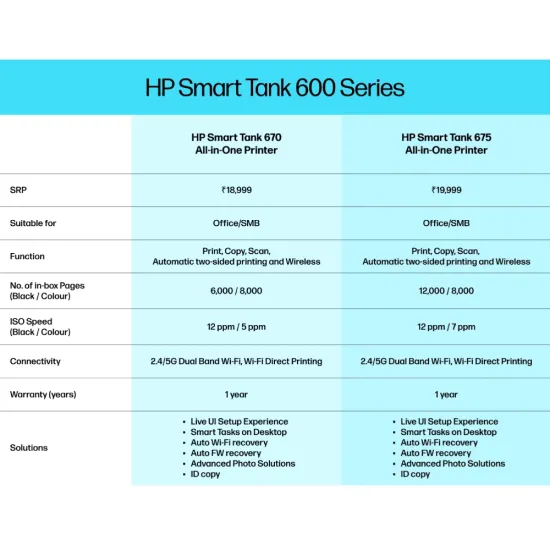 HP Smart Tank 600 Series

| | HP Smart Tank 670 All-in-One Printer | HP Smart Tank 675 All-in-One Printer |
|---|---|---|
| SRP | ₹18,999 | ₹19,999 |
| Suitable for | Office/SMB | Office/SMB |
| Function | Print, Copy, Scan, Automatic two-sided printing and Wireless | Print, Copy, Scan, Automatic two-sided printing and Wireless |
| No. of in-box Pages (Black / Colour) | 6,000 / 8,000 | 12,000 / 8,000 |
| ISO Speed (Black / Colour) | 12 ppm / 5 ppm | 12 ppm / 7 ppm |
| Connectivity | 2.4/5G Dual Band Wi-Fi, Wi-Fi Direct Printing | 2.4/5G Dual Band Wi-Fi, Wi-Fi Direct Printing |
| Warranty (years) | 1 year | 1 year |
| Solutions | • Live UI Setup Experience • Smart Tasks on Desktop • Auto Wi-Fi recovery • Auto FW recovery • Advanced Photo Solutions • ID copy | • Live UI Setup Experience • Smart Tasks on Desktop • Auto Wi-Fi recovery • Auto FW recovery • Advanced Photo Solutions • ID copy |